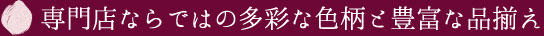 専門店ならではの多彩な色柄と豊富な品揃え